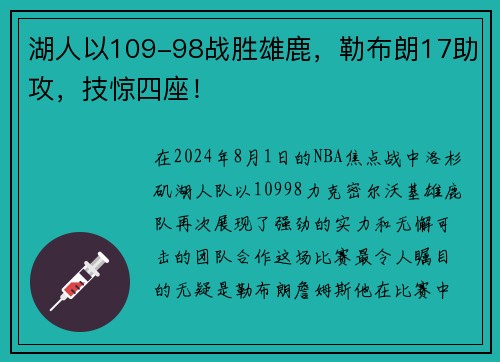 湖人以109-98战胜雄鹿，勒布朗17助攻，技惊四座！

在2024年8月1日的NBA焦点战中洛杉矶湖人队以10998力克密尔沃基雄鹿队再次展现了强劲的实力和无懈可击的团队合作这场比赛最令人瞩目的无疑是勒布朗詹姆斯他在比赛中